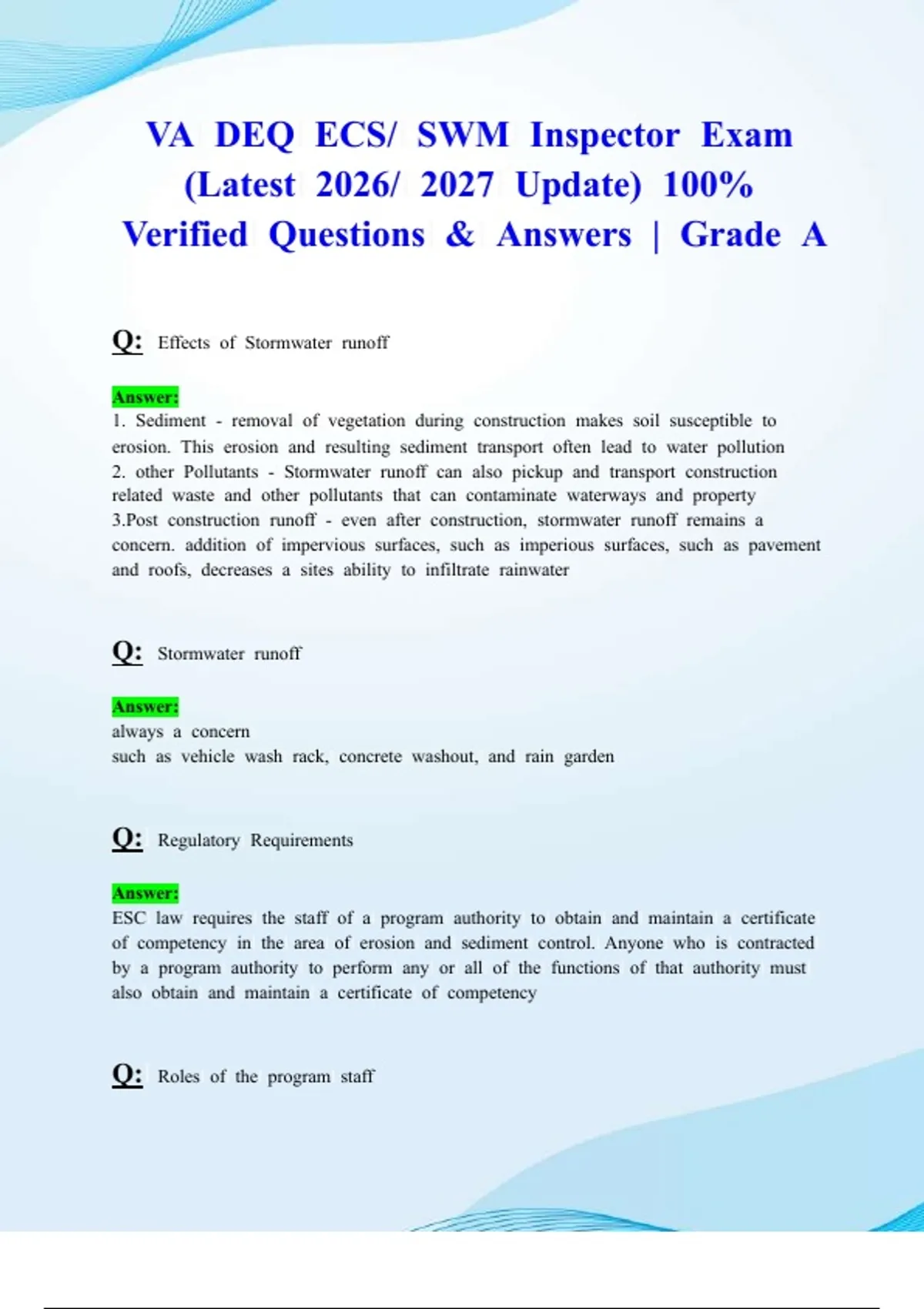 VA DEQ ECS/ SWM Inspector Exam (Latest 2026/ 2027 Update) 100% Verified Questions & Answers | Grade A

Q: Effects of Stormwater runoff

Answer:
1. Sediment - removal of vegetation during construction makes soil susceptible to erosion. This erosion and resulting sediment transport often lead to water pollution
2. other Pollutants - Stormwater runoff can also pickup and transport construction related waste and other pollutants that can contaminate waterways and property
3.Post construction runoff - even after construction, stormwater runoff remains a concern. addition of impervious surfaces, such as imperious surfaces, such as pavement and roofs, decreases a sites ability to infiltrate rainwater

Q: Stormwater runoff

Answer:
always a concern
such as vehicle wash rack, concrete washout, and rain garden

Q: Regulatory Requirements

Answer:
ESC law requires the staff of a program authority to obtain and maintain a certificate of competency in the area of erosion and sediment control. Anyone who is contracted by a program authority to perform any or all of the functions of that authority must also obtain and maintain a certificate of competency

Q: Roles of the program staff